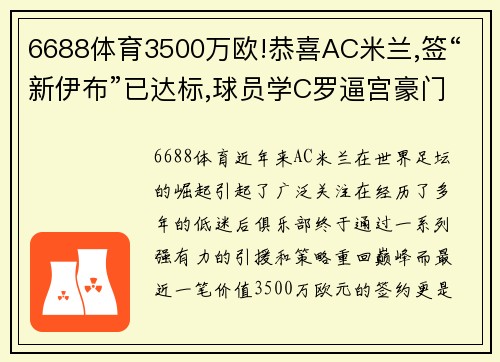 6688体育3500万欧!恭喜AC米兰,签“新伊布”已达标,球员学C罗逼宫豪门

6688体育近年来AC米兰在世界足坛的崛起引起了广泛关注在经历了多年的低迷后俱乐部终于通过一系列强有力的引援和策略重回巅峰而最近一笔价值3500万欧元的签约更是